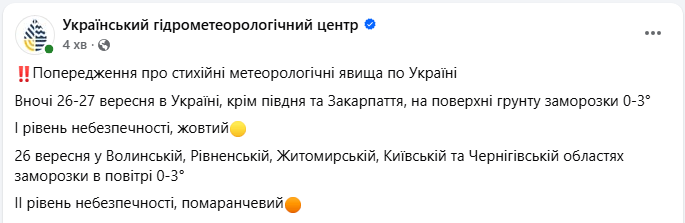 Український гідрометеорологічний центр
4 хв ·

‼️Попередження про стихійні метеорологічні явища по Україні

Вночі 26-27 вересня в Україні, крім півдня та Закарпаття, на поверхні грунту заморозки 0-3°

І рівень небезпечності, жовтий🟡

26 вересня у Волинській, Рівненській, Житомирській, Київській та Чернігівській областях заморозки в повітрі 0-3°

ІІ рівень небезпечності, помаранчевий🟠